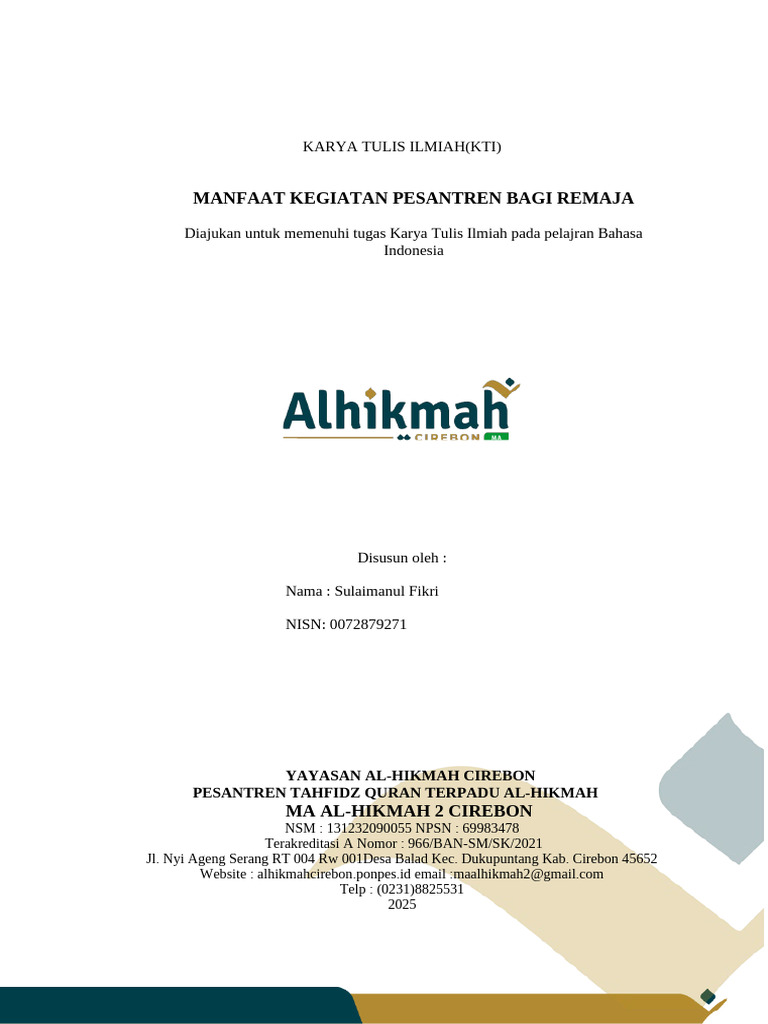 KARYA TULIS ILMIAH(KTI)

MANFAAT KEGIATAN PESANTREN BAGI REMAJA

Diajukan untuk memenuhi tugas Karya Tulis Ilmiah pada pelajran Bahasa Indonesia

Alhikmah
CIREBON MA

Disusun oleh :

Nama : Sulaimanul Fikri

NISN: 0072879271

YAYASAN AL-HIKMAH CIREBON
PESANTREN TAHFIDZ QURAN TERPADU AL-HIKMAH
MA AL-HIKMAH 2 CIREBON
NSM : 131232090055 NPSN : 69983478
Terakreditasi A Nomor : 966/BAN-SM/SK/2021
Jl. Nyi Ageng Serang RT 004 Rw 001Desa Balad Kec. Dukupuntang Kab. Cirebon 45652
Website : alhikmahcirebon.ponpes.id email :maalhikmah2@gmail.com
Telp : (0231)8825531
2025